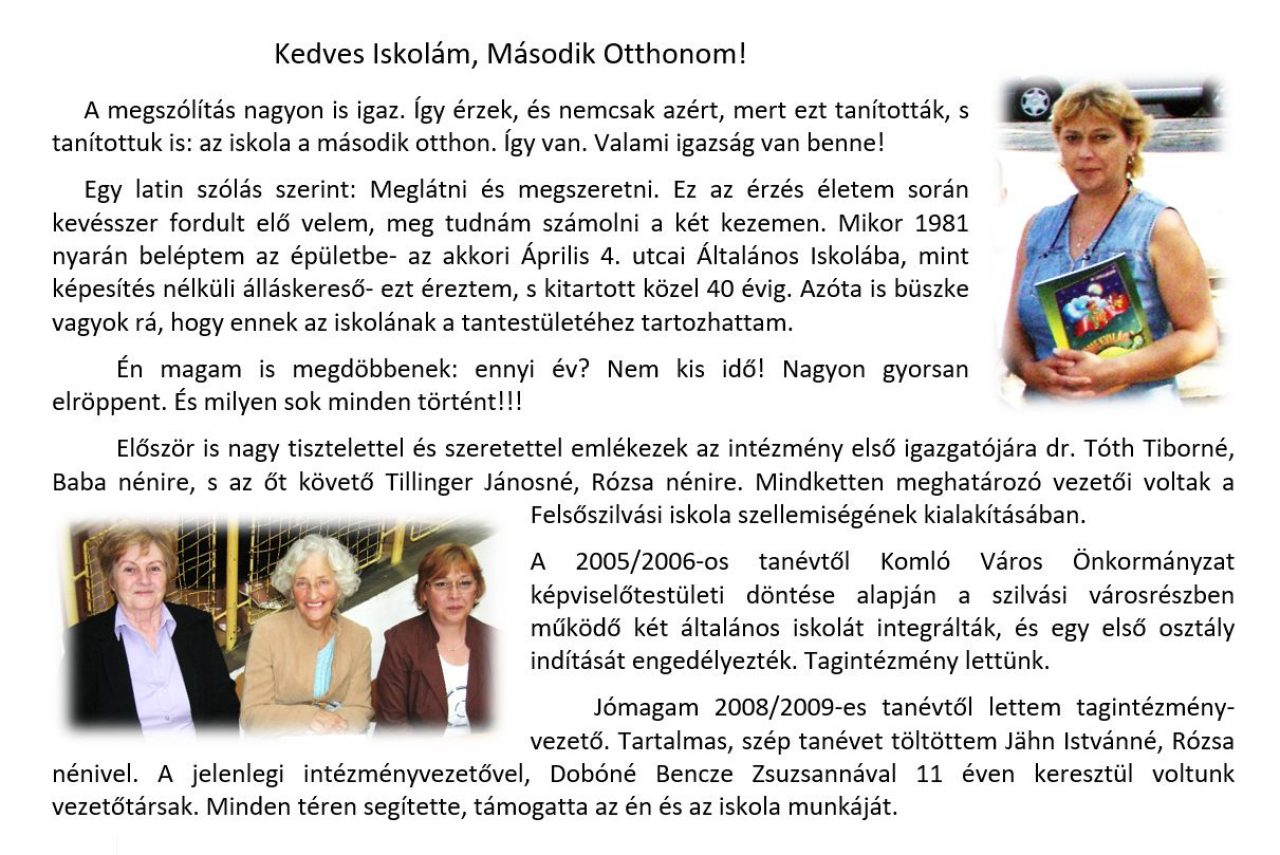 Kedves Iskolám, Második Otthonom!

A megszólítás nagyon is igaz. Így érzek, és nemcsak azért, mert ezt tanították, s tanítottuk is: az iskola a második otthon. Így van. Valami igazság van benne!

Egy latin szólás szerint: Meglátni és megszeretni. Ez az érzés életem során kevésszer fordult elő velem, meg tudnám számolni a két kezemen. Mikor 1981 nyarán beléptem az épületbe- az akkori Április 4. utcai Általános Iskolába, mint képesítés nélküli álláskereső- ezt éreztem, s kitartott közel 40 évig. Azóta is büszke vagyok rá, hogy ennek az iskolának a tantestületéhez tartozhattam.

Én magam is megdöbbenek: ennyi év? Nem kis idő! Nagyon gyorsan elröppent. És milyen sok minden történt!!!

Először is nagy tisztelettel és szeretettel emlékezek az intézmény első igazgatójára dr. Tóth Tiborné, Baba nénire, s az őt követő Tillinger Jánosné, Rózsa nénire. Mindketten meghatározó vezetői voltak a Felsőszilvási iskola szellemiségének kialakításában.

A 2005/2006-os tanévtől Komló Város Önkormányzat képviselőtestületi döntése alapján a szilvási városrészben működő két általános iskolát integrálták, és egy első osztály indítását engedélyezték. Tagintézmény lettünk.

Jómagam 2008/2009-es tanévtől lettem tagintézményvezető. Tartalmas, szép tanévet töltöttem Jähn Istvánné, Rózsa nénivel. A jelenlegi intézményvezetővel, Dobóné Bencze Zsuzsannával 11 éven keresztül voltunk vezetőtársak. Minden téren segítette, támogatta az én és az iskola munkáját.